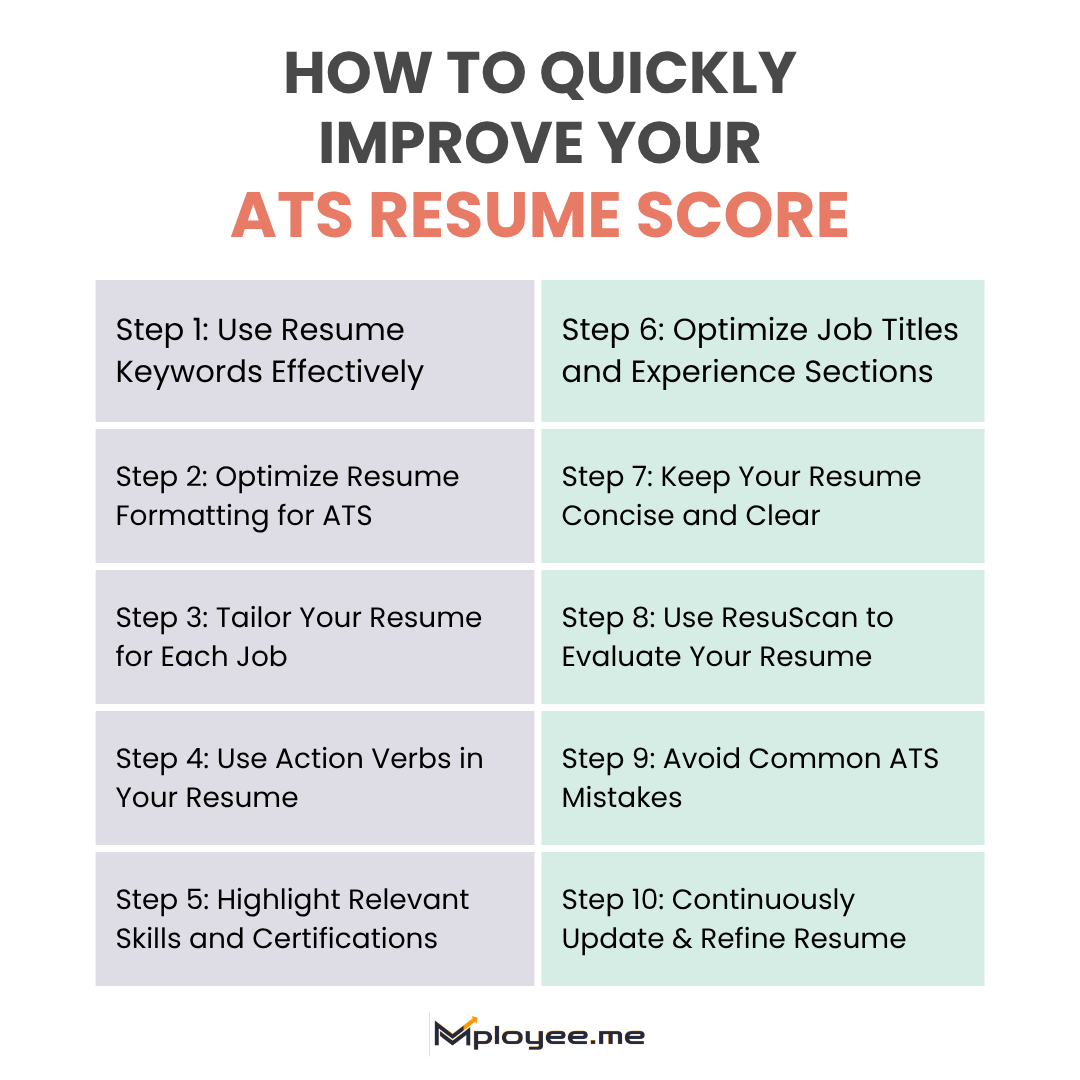 HOW TO QUICKLY IMPROVE YOUR
ATS RESUME SCORE

Step 1: Use Resume Keywords Effectively

Step 2: Optimize Resume Formatting for ATS

Step 3: Tailor Your Resume for Each Job

Step 4: Use Action Verbs in Your Resume

Step 5: Highlight Relevant Skills and Certifications

Step 6: Optimize Job Titles and Experience Sections

Step 7: Keep Your Resume Concise and Clear

Step 8: Use ResuScan to Evaluate Your Resume

Step 9: Avoid Common ATS Mistakes

Step 10: Continuously Update & Refine Resume

Mployee.me